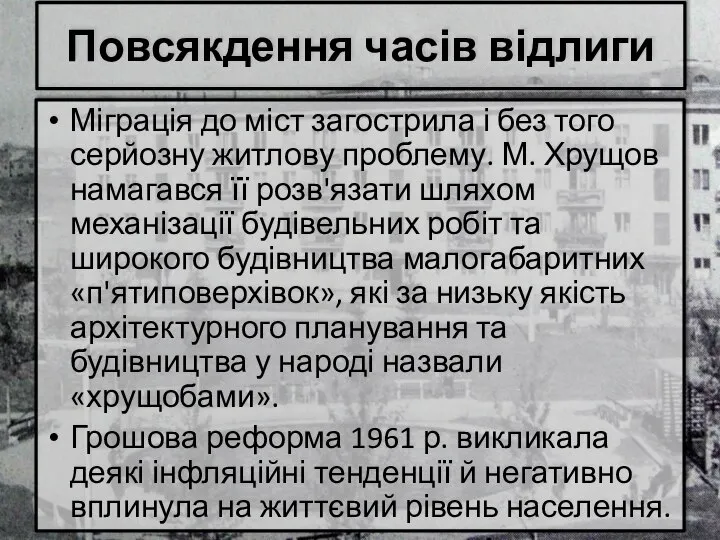 Повсякдення часів відлиги

• Міграція до міст загострила і без того серйозну житлову проблему. М. Хрущов намагався її розв'язати шляхом механізації будівельних робіт та широкого будівництва малогабаритних «п'ятиповерхівок», які за низьку якість архітектурного планування та будівництва у народі назвали «хрущобами».

• Грошова реформа 1961 р. викликала деякі інфляційні тенденції й негативно вплинула на життєвий рівень населення.